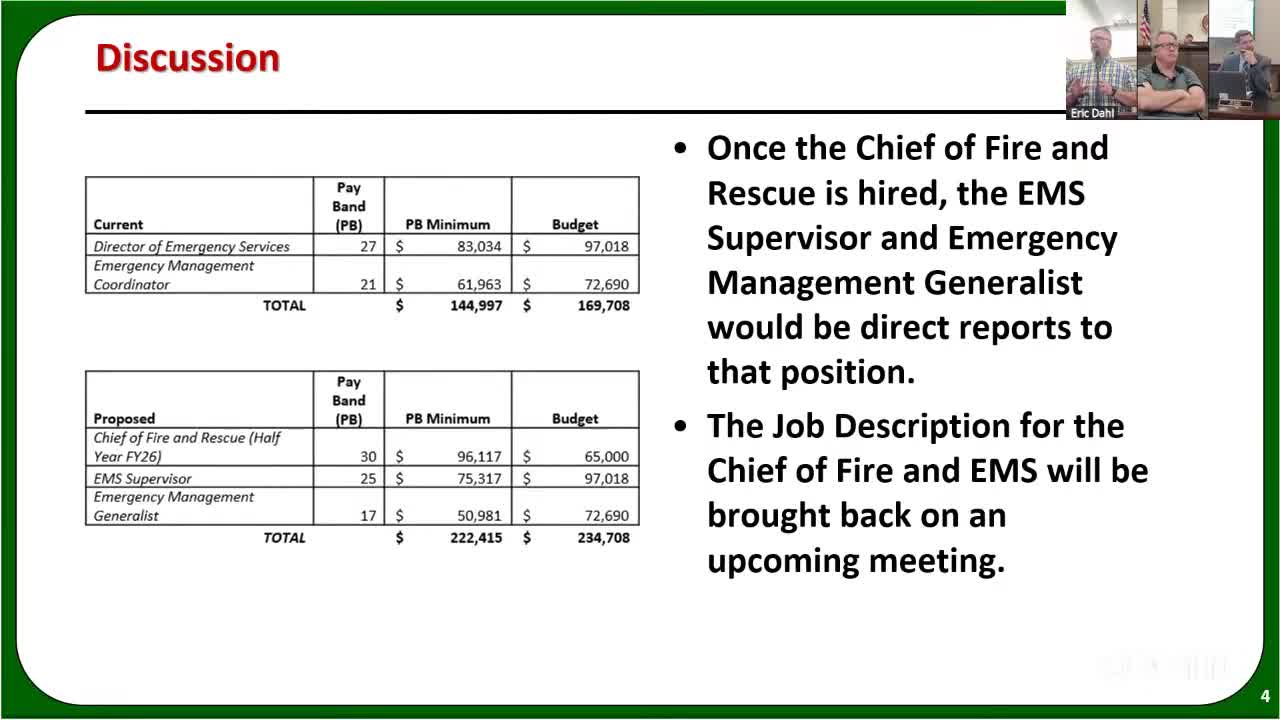 Discussion

Eric Dahl

| Current | Pay Band (PB) | PB Minimum | Budget |
|---|---|---|---|
| Director of Emergency Services | 27 | $ 83,034 | $ 97,018 |
| Emergency Management Coordinator | 21 | $ 61,963 | $ 72,690 |
| TOTAL | | $ 144,997 | $ 169,708 |

| Proposed | Pay Band (PB) | PB Minimum | Budget |
|---|---|---|---|
| Chief of Fire and Rescue (Half Year FY26) | 30 | $ 96,117 | $ 65,000 |
| EMS Supervisor | 25 | $ 75,317 | $ 97,018 |
| Emergency Management Generalist | 17 | $ 50,981 | $ 72,690 |
| TOTAL | | $ 222,415 | $ 234,708 |

• Once the Chief of Fire and Rescue is hired, the EMS Supervisor and Emergency Management Generalist would be direct reports to that position.

• The Job Description for the Chief of Fire and EMS will be brought back on an upcoming meeting.

4